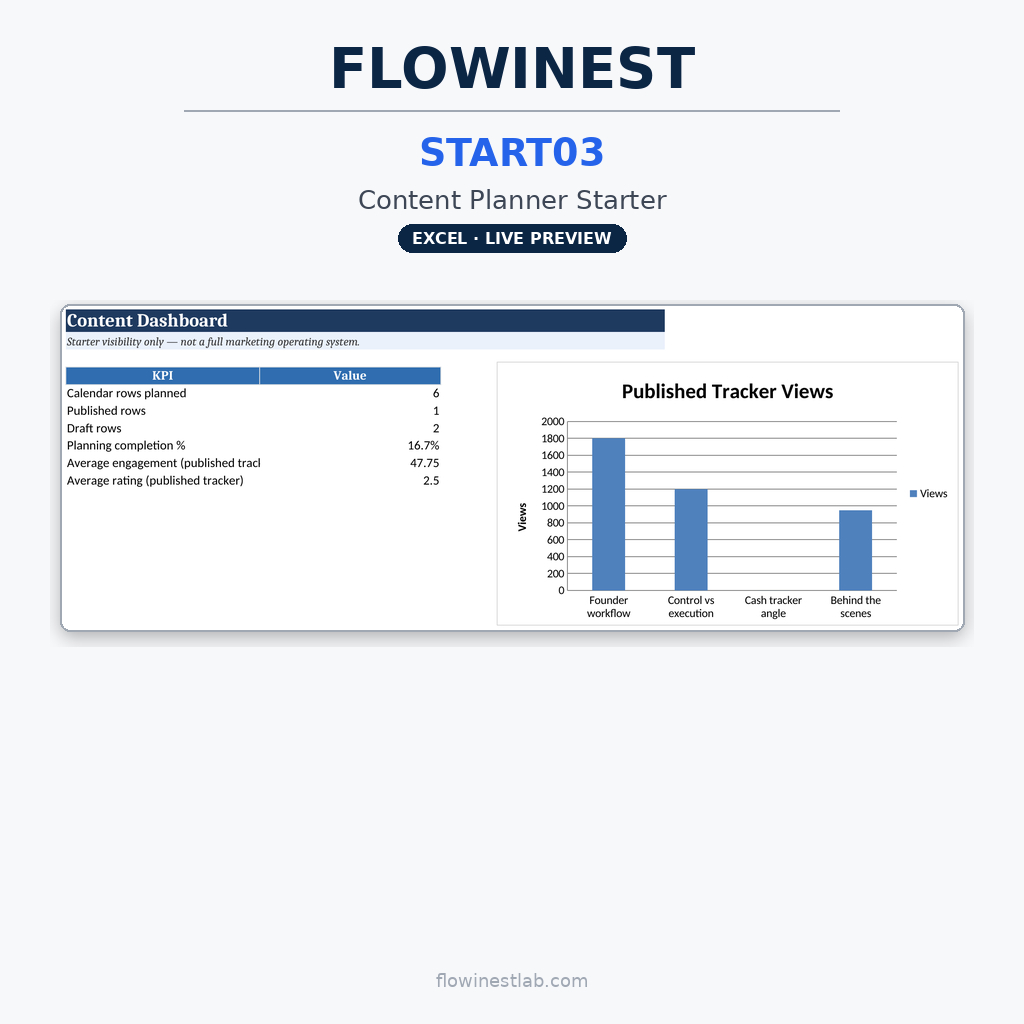 FLOWINEST

START03

Content Planner Starter

EXCEL · LIVE PREVIEW

Content Dashboard

Starter visibility only — not a full marketing operating system.

| KPI | Value |
|---|---|
| Calendar rows planned | 6 |
| Published rows | 1 |
| Draft rows | 2 |
| Planning completion % | 16.7% |
| Average engagement (published tracl | 47.75 |
| Average rating (published tracker) | 2.5 |

Published Tracker Views

Views

2000
1800
1600
1400
1200
1000
800
600
400
200
0

Founder workflow
Control vs execution
Cash tracker angle
Behind the scenes

Views

flowinestlab.com